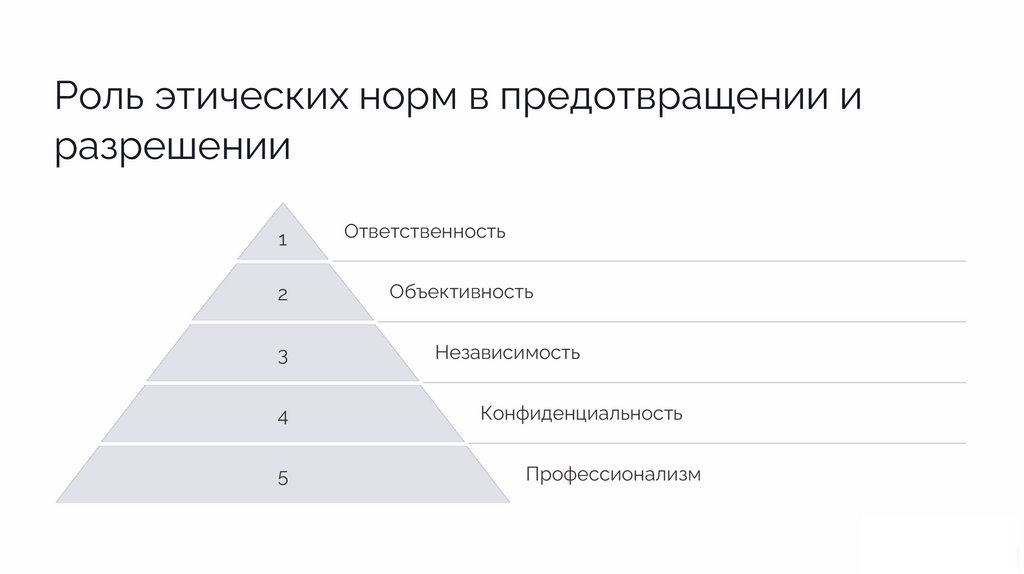 Роль этических норм в предотвращении и разрешении

1
Ответственность

2
Объективность

3
Независимость

4
Конфиденциальность

5
Профессионализм